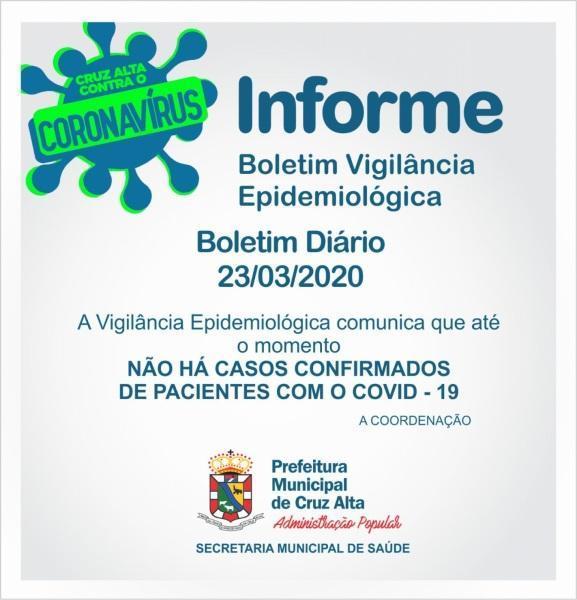 CRUZ ALTA CONTRA O CORONAVÍRUS

Informe

Boletim Vigilância Epidemiológica

Boletim Diário
23/03/2020

A Vigilância Epidemiológica comunica que até o momento
NÃO HÁ CASOS CONFIRMADOS DE PACIENTES COM O COVID - 19

A COORDENAÇÃO

Prefeitura Municipal de Cruz Alta
Administração Popular

SECRETARIA MUNICIPAL DE SAÚDE